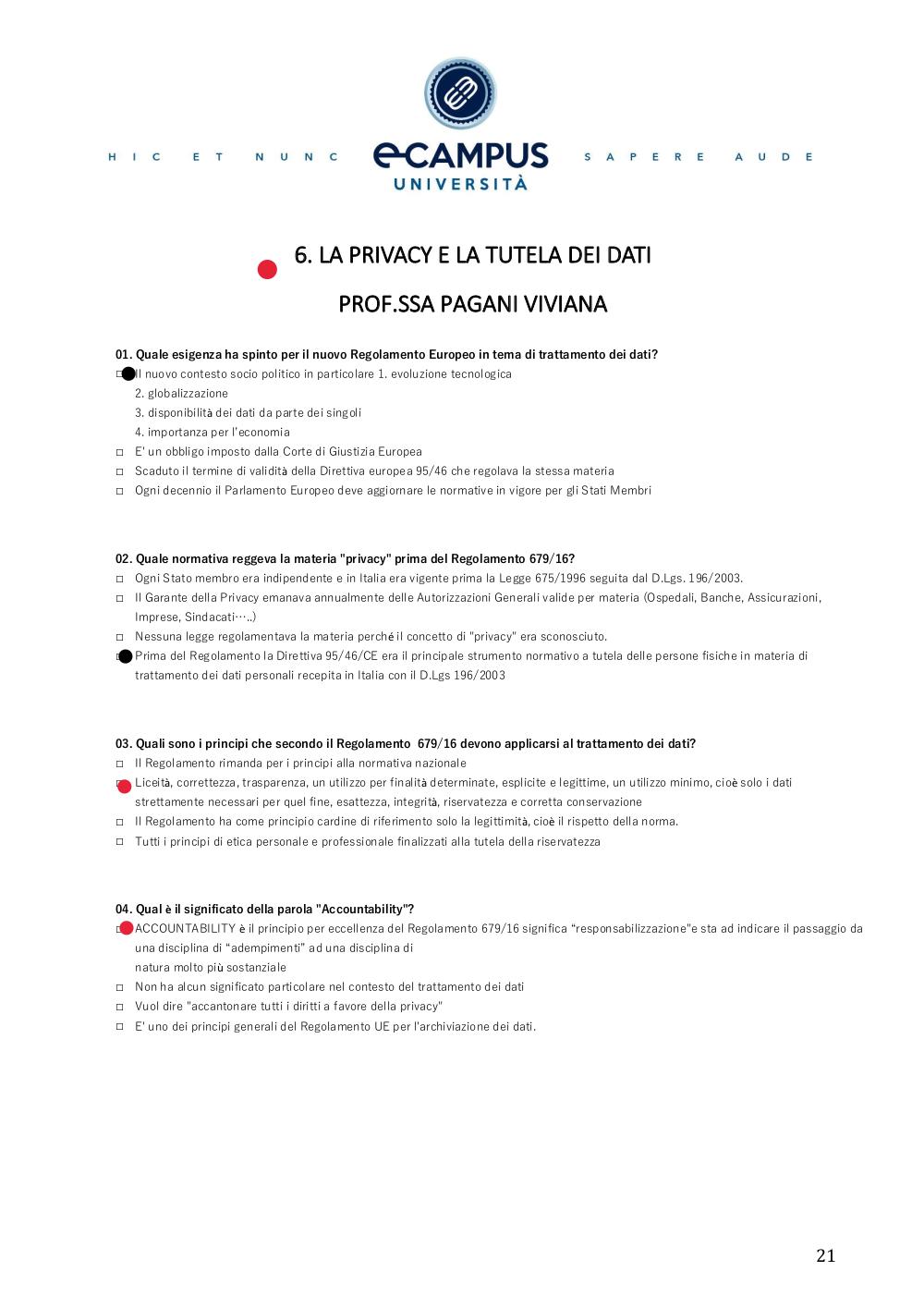 HIC ET NUNC eCAMPUS UNIVERSITÀ SAPERE AUDE

6. LA PRIVACY E LA TUTELA DEI DATI

PROF.SSA PAGANI VIVIANA

01. Quale esigenza ha spinto per il nuovo Regolamento Europeo in tema di trattamento dei dati?
□ Il nuovo contesto socio politico in particolare 1. evoluzione tecnologica
2. globalizzazione
3. disponibilità dei dati da parte dei singoli
4. importanza per l'economia
□ E' un obbligo imposto dalla Corte di Giustizia Europea
□ Scaduto il termine di validità della Direttiva europea 95/46 che regolava la stessa materia
□ Ogni decennio il Parlamento Europeo deve aggiornare le normative in vigore per gli Stati Membri

02. Quale normativa reggeva la materia "privacy" prima del Regolamento 679/16?
□ Ogni Stato membro era indipendente e in Italia era vigente prima la Legge 675/1996 seguita dal D.Lgs. 196/2003.
□ Il Garante della Privacy emanava annualmente delle Autorizzazioni Generali valide per materia (Ospedali, Banche, Assicurazioni, Imprese, Sindacati…..)
□ Nessuna legge regolamentava la materia perché il concetto di "privacy" era sconosciuto.
□ Prima del Regolamento la Direttiva 95/46/CE era il principale strumento normativo a tutela delle persone fisiche in materia di trattamento dei dati personali recepita in Italia con il D.Lgs 196/2003

03. Quali sono i principi che secondo il Regolamento 679/16 devono applicarsi al trattamento dei dati?
□ Il Regolamento rimanda per i principi alla normativa nazionale
□ Liceità, correttezza, trasparenza, un utilizzo per finalità determinate, esplicite e legittime, un utilizzo minimo, cioè solo i dati strettamente necessari per quel fine, esattezza, integrità, riservatezza e corretta conservazione
□ Il Regolamento ha come principio cardine di riferimento solo la legittimità, cioè il rispetto della norma.
□ Tutti i principi di etica personale e professionale finalizzati alla tutela della riservatezza

04. Qual è il significato della parola "Accountability"?
□ ACCOUNTABILITY è il principio per eccellenza del Regolamento 679/16 significa “responsabilizzazione"e sta ad indicare il passaggio da una disciplina di “adempimenti” ad una disciplina di
natura molto più sostanziale
□ Non ha alcun significato particolare nel contesto del trattamento dei dati
□ Vuol dire "accantonare tutti i diritti a favore della privacy"
□ E' uno dei principi generali del Regolamento UE per l'archiviazione dei dati.

21